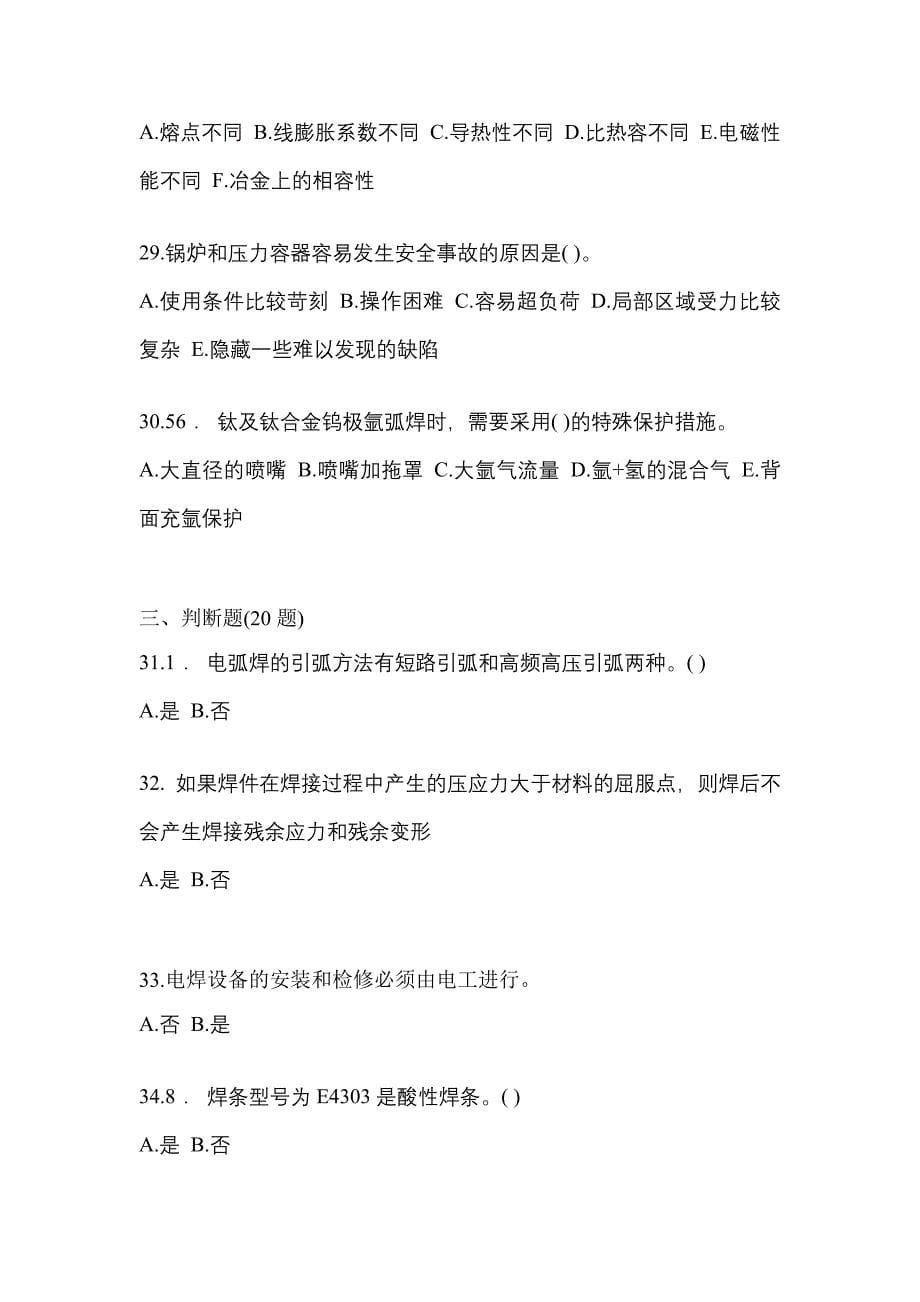 A.熔点不同 B.线膨胀系数不同 C.导热性不同 D.比热容不同 E.电磁性能不同 F.冶金上的相容性

29.锅炉和压力容器容易发生安全事故的原因是( )。

A.使用条件比较苛刻 B.操作困难 C.容易超负荷 D.局部区域受力比较复杂 E.隐藏一些难以发现的缺陷

30.56． 钛及钛合金钨极氩弧焊时，需要采用( )的特殊保护措施。

A.大直径的喷嘴 B.喷嘴加拖罩 C.大氩气流量 D.氩+氢的混合气 E.背面充氩保护

三、判断题(20 题)

31.1． 电弧焊的引弧方法有短路引弧和高频高压引弧两种。( )

A.是 B.否

32. 如果焊件在焊接过程中产生的压应力大于材料的屈服点，则焊后不会产生焊接残余应力和残余变形

A.是 B.否

33.电焊设备的安装和检修必须由电工进行。

A.否 B.是

34.8． 焊条型号为 E4303 是酸性焊条。( )

A.是 B.否